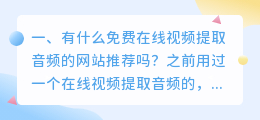 一、有什么免费在线视频提取音频的网站推荐吗？之前用过一个在线视频提取音频的，...